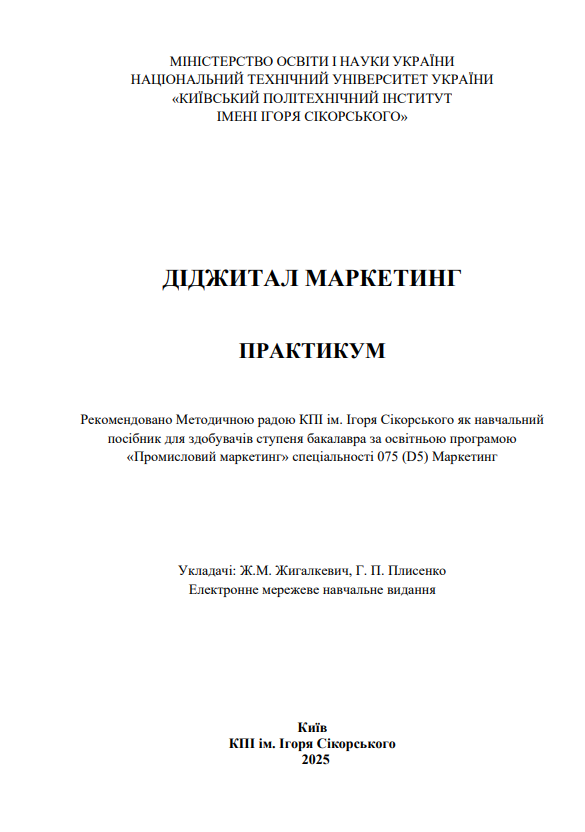 МІНІСТЕРСТВО ОСВІТИ І НАУКИ УКРАЇНИ
НАЦІОНАЛЬНИЙ ТЕХНІЧНИЙ УНІВЕРСИТЕТ УКРАЇНИ
«КИЇВСЬКИЙ ПОЛІТЕХНІЧНИЙ ІНСТИТУТ
ІМЕНІ ІГОРЯ СІКОРСЬКОГО»

ДІДЖИТАЛ МАРКЕТИНГ

ПРАКТИКУМ

Рекомендовано Методичною радою КПІ ім. Ігоря Сікорського як навчальний посібник для здобувачів ступеня бакалавра за освітньою програмою «Промисловий маркетинг» спеціальності 075 (D5) Маркетинг

Укладачі: Ж.М. Жигалкевич, Г. П. Плисенко
Електронне мережеве навчальне видання

Київ
КПІ ім. Ігоря Сікорського
2025